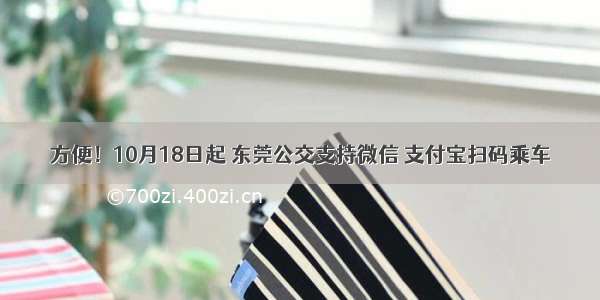 方便！10月18日起 东莞公交支持微信 支付宝扫码乘车

©700zi.400zi.cn